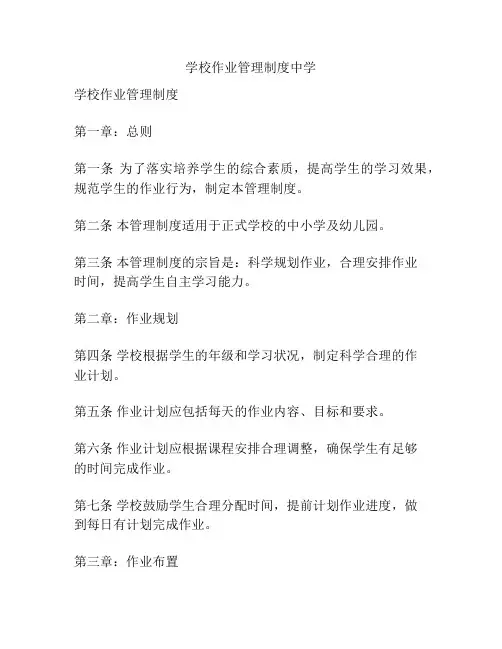 学校作业管理制度中学

学校作业管理制度

第一章：总则

第一条 为了落实培养学生的综合素质，提高学生的学习效果，规范学生的作业行为，制定本管理制度。

第二条 本管理制度适用于正式学校的中小学及幼儿园。

第三条 本管理制度的宗旨是：科学规划作业，合理安排作业时间，提高学生自主学习能力。

第二章：作业规划

第四条 学校根据学生的年级和学习状况，制定科学合理的作业计划。

第五条 作业计划应包括每天的作业内容、目标和要求。

第六条 作业计划应根据课程安排合理调整，确保学生有足够的时间完成作业。

第七条 学校鼓励学生合理分配时间，提前计划作业进度，做到每日有计划完成作业。

第三章：作业布置